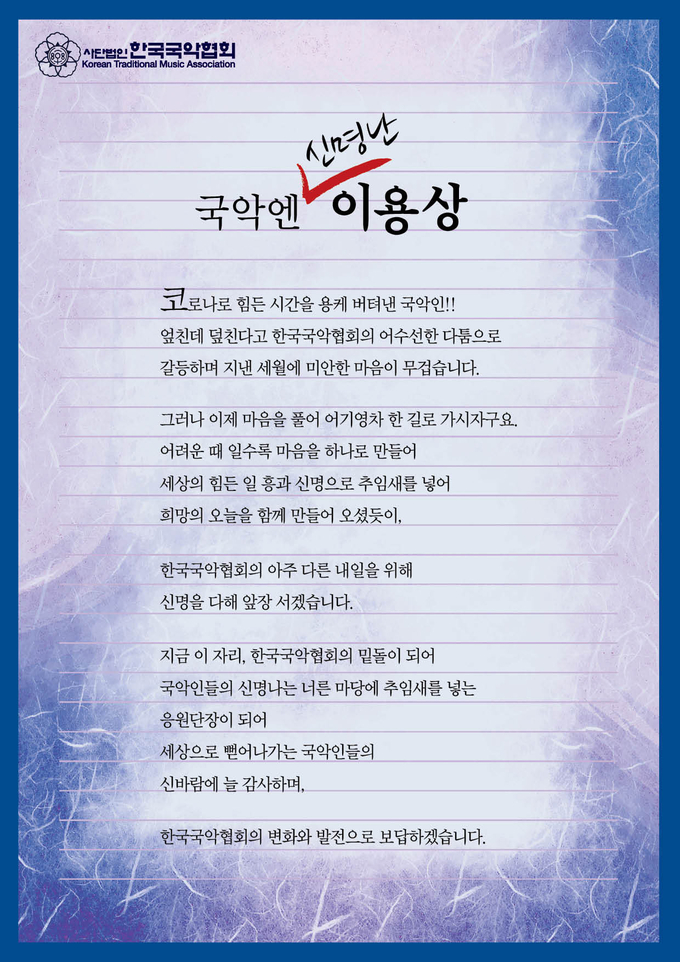 사단법인 한국국악협회
Korean Traditional Music Association

국악엔 신명난 이용상

코로나로 힘든 시간을 용케 버텨낸 국악인!!
엎친데 덮친다고 한국국악협회의 어수선한 다툼으로
갈등하며 지낸 세월에 미안한 마음이 무겁습니다.

그러나 이제 마음을 풀어 어기영차 한 길로 가시자구요.
어려운 때 일수록 마음을 하나로 만들어
세상의 힘든 일 흥과 신명으로 추임새를 넣어
희망의 오늘을 함께 만들어 오셨듯이,

한국국악협회의 아주 다른 내일을 위해
신명을 다해 앞장 서겠습니다.

지금 이 자리, 한국국악협회의 밑돌이 되어
국악인들의 신명나는 너른 마당에 추임새를 넣는
응원단장이 되어
세상으로 뻗어나가는 국악인들의
신바람에 늘 감사하며,

한국국악협회의 변화와 발전으로 보답하겠습니다.